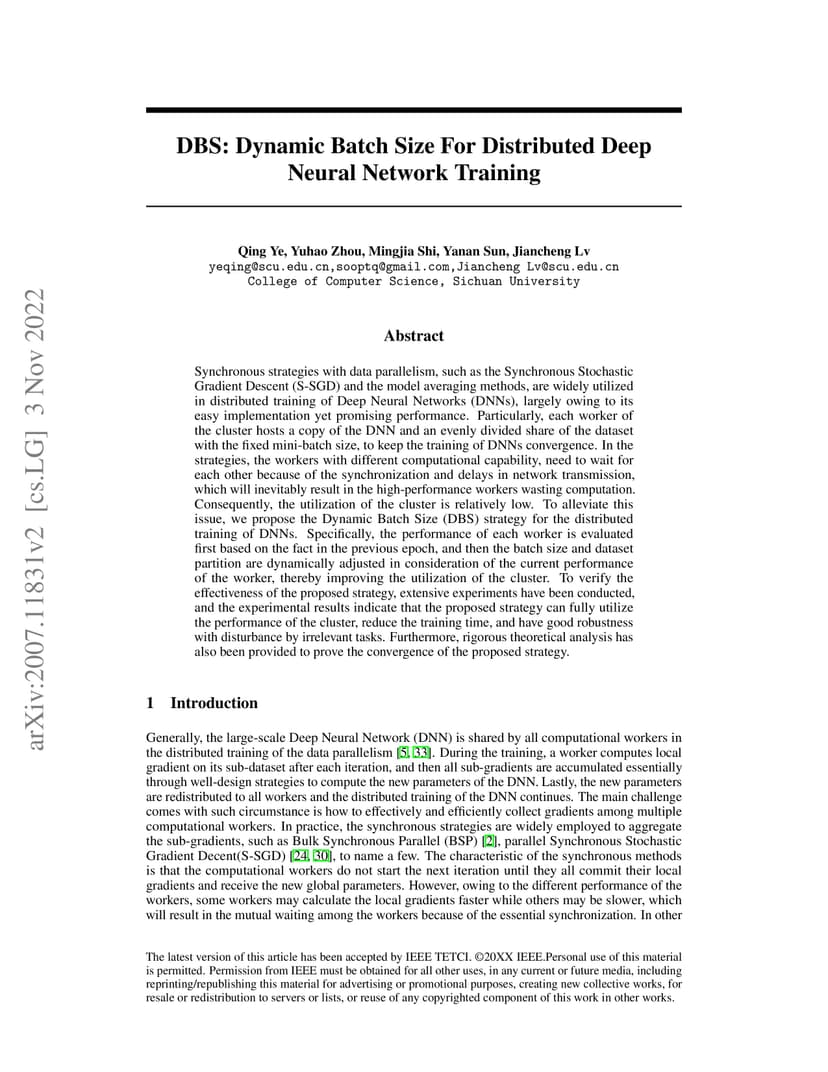 arXiv:2007.11831v2 [cs.LG] 3 Nov 2022

DBS: Dynamic Batch Size For Distributed Deep Neural Network Training

Qing Ye, Yuhao Zhou, Mingjia Shi, Yanan Sun, Jiancheng Lv
yeqing@scu.edu.cn,sooptq@gmail.com,Jiancheng Lv@scu.edu.cn
College of Computer Science, Sichuan University

Abstract

Synchronous strategies with data parallelism, such as the Synchronous Stochastic Gradient Descent (S-SGD) and the model averaging methods, are widely utilized in distributed training of Deep Neural Networks (DNNs), largely owing to its easy implementation yet promising performance. Particularly, each worker of the cluster hosts a copy of the DNN and an evenly divided share of the dataset with the fixed mini-batch size, to keep the training of DNNs convergence. In the strategies, the workers with different computational capability, need to wait for each other because of the synchronization and delays in network transmission, which will inevitably result in the high-performance workers wasting computation. Consequently, the utilization of the cluster is relatively low. To alleviate this issue, we propose the Dynamic Batch Size (DBS) strategy for the distributed training of DNNs. Specifically, the performance of each worker is evaluated first based on the fact in the previous epoch, and then the batch size and dataset partition are dynamically adjusted in consideration of the current performance of the worker, thereby improving the utilization of the cluster. To verify the effectiveness of the proposed strategy, extensive experiments have been conducted, and the experimental results indicate that the proposed strategy can fully utilize the performance of the cluster, reduce the training time, and have good robustness with disturbance by irrelevant tasks. Furthermore, rigorous theoretical analysis has also been provided to prove the convergence of the proposed strategy.

1 Introduction

Generally, the large-scale Deep Neural Network (DNN) is shared by all computational workers in the distributed training of the data parallelism [5, 33]. During the training, a worker computes local gradient on its sub-dataset after each iteration, and then all sub-gradients are accumulated essentially through well-design strategies to compute the new parameters of the DNN. Lastly, the new parameters are redistributed to all workers and the distributed training of the DNN continues. The main challenge comes with such circumstance is how to effectively and efficiently collect gradients among multiple computational workers. In practice, the synchronous strategies are widely employed to aggregate the sub-gradients, such as Bulk Synchronous Parallel (BSP) [2], parallel Synchronous Stochastic Gradient Decent(S-SGD) [24, 30], to name a few. The characteristic of the synchronous methods is that the computational workers do not start the next iteration until they all commit their local gradients and receive the new global parameters. However, owing to the different performance of the workers, some workers may calculate the local gradients faster while others may be slower, which will result in the mutual waiting among the workers because of the essential synchronization. In other

The latest version of this article has been accepted by IEEE TETCI. ©20XX IEEE.Personal use of this material is permitted. Permission from IEEE must be obtained for all other uses, in any current or future media, including reprinting/republishing this material for advertising or promotional purposes, creating new collective works, for resale or redistribution to servers or lists, or reuse of any copyrighted component of this work in other works.